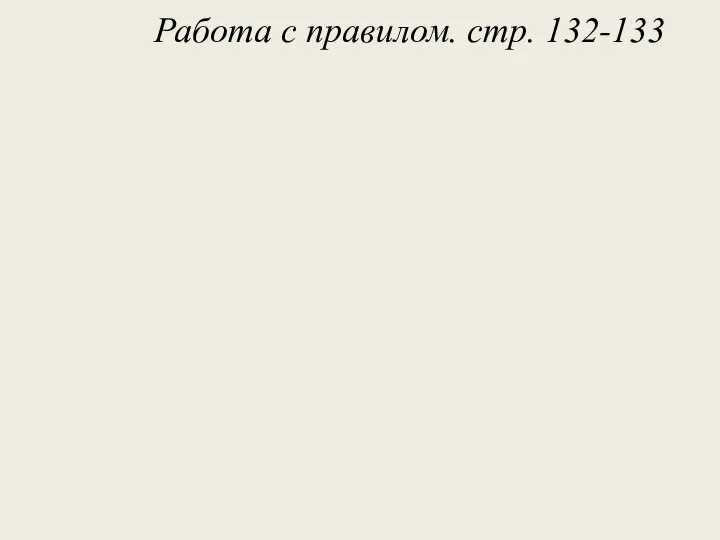 Работа с правилом. стр. 132-133